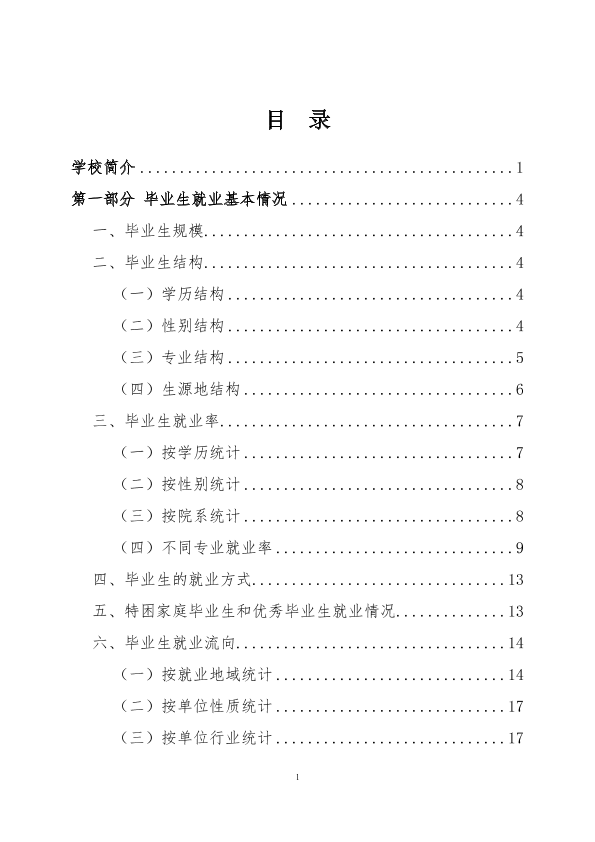 目 录

学校简介 1

第一部分 毕业生就业基本情况 4

一、毕业生规模 4

二、毕业生结构 4

（一）学历结构 4

（二）性别结构 4

（三）专业结构 5

（四）生源地结构 6

三、毕业生就业率 7

（一）按学历统计 7

（二）按性别统计 8

（三）按院系统计 8

（四）不同专业就业率 9

四、毕业生的就业方式 13

五、特困家庭毕业生和优秀毕业生就业情况 13

六、毕业生就业流向 14

（一）按就业地域统计 14

（二）按单位性质统计 17

（三）按单位行业统计 17

I